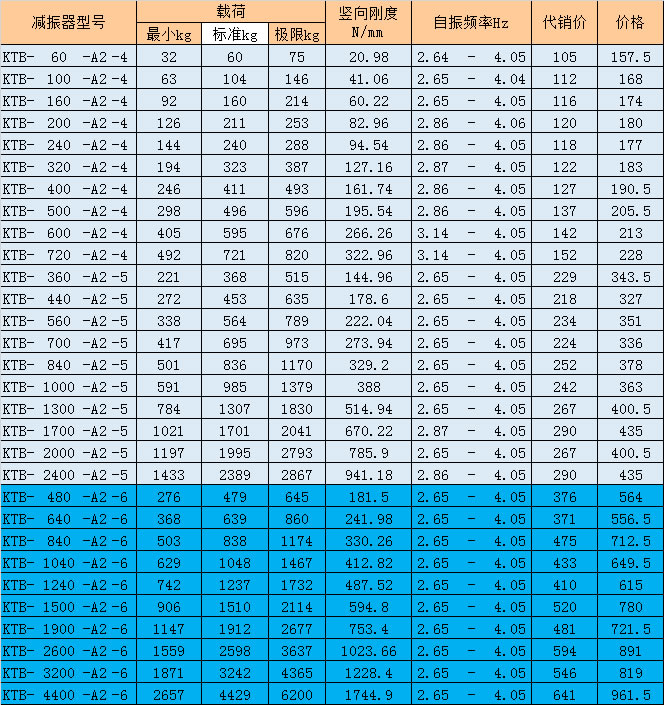 | 减振器型号 | 载荷 最小kg | 载荷 标准kg | 载荷 极限kg | 竖向刚度 N/mm | 自振频率Hz | 代销价 | 价格 |
|---|---|---|---|---|---|---|---|
| KTB- 60 -A2 -4 | 32 | 60 | 75 | 20.98 | 2.64 - 4.05 | 105 | 157.5 |
| KTB- 100 -A2 -4 | 63 | 104 | 146 | 41.06 | 2.65 - 4.04 | 112 | 168 |
| KTB- 160 -A2 -4 | 92 | 160 | 214 | 60.22 | 2.65 - 4.05 | 116 | 174 |
| KTB- 200 -A2 -4 | 126 | 211 | 253 | 82.96 | 2.86 - 4.06 | 120 | 180 |
| KTB- 240 -A2 -4 | 144 | 240 | 288 | 94.54 | 2.86 - 4.05 | 118 | 177 |
| KTB- 320 -A2 -4 | 194 | 323 | 387 | 127.16 | 2.87 - 4.05 | 122 | 183 |
| KTB- 400 -A2 -4 | 246 | 411 | 493 | 161.74 | 2.86 - 4.05 | 127 | 190.5 |
| KTB- 500 -A2 -4 | 298 | 496 | 596 | 195.54 | 2.86 - 4.05 | 137 | 205.5 |
| KTB- 600 -A2 -4 | 405 | 595 | 676 | 266.26 | 3.14 - 4.05 | 142 | 213 |
| KTB- 720 -A2 -4 | 492 | 721 | 820 | 322.96 | 3.14 - 4.05 | 152 | 228 |
| KTB- 360 -A2 -5 | 221 | 368 | 515 | 144.96 | 2.65 - 4.05 | 229 | 343.5 |
| KTB- 440 -A2 -5 | 272 | 453 | 635 | 178.6 | 2.65 - 4.05 | 218 | 327 |
| KTB- 560 -A2 -5 | 338 | 564 | 789 | 222.04 | 2.65 - 4.05 | 234 | 351 |
| KTB- 700 -A2 -5 | 417 | 695 | 973 | 273.94 | 2.65 - 4.05 | 224 | 336 |
| KTB- 840 -A2 -5 | 501 | 836 | 1170 | 329.2 | 2.65 - 4.05 | 252 | 378 |
| KTB- 1000 -A2 -5 | 591 | 985 | 1379 | 388 | 2.65 - 4.05 | 242 | 363 |
| KTB- 1300 -A2 -5 | 784 | 1307 | 1830 | 514.94 | 2.65 - 4.05 | 267 | 400.5 |
| KTB- 1700 -A2 -5 | 1021 | 1701 | 2041 | 670.22 | 2.87 - 4.05 | 290 | 435 |
| KTB- 2000 -A2 -5 | 1197 | 1995 | 2793 | 785.9 | 2.65 - 4.05 | 267 | 400.5 |
| KTB- 2400 -A2 -5 | 1433 | 2389 | 2867 | 941.18 | 2.86 - 4.05 | 290 | 435 |
| KTB- 480 -A2 -6 | 276 | 479 | 645 | 181.5 | 2.65 - 4.05 | 376 | 564 |
| KTB- 640 -A2 -6 | 368 | 639 | 860 | 241.98 | 2.65 - 4.05 | 371 | 556.5 |
| KTB- 840 -A2 -6 | 503 | 838 | 1174 | 330.26 | 2.65 - 4.05 | 475 | 712.5 |
| KTB- 1040 -A2 -6 | 629 | 1048 | 1467 | 412.82 | 2.65 - 4.05 | 433 | 649.5 |
| KTB- 1240 -A2 -6 | 742 | 1237 | 1732 | 487.52 | 2.65 - 4.05 | 410 | 615 |
| KTB- 1500 -A2 -6 | 906 | 1510 | 2114 | 594.8 | 2.65 - 4.05 | 520 | 780 |
| KTB- 1900 -A2 -6 | 1147 | 1912 | 2677 | 753.4 | 2.65 - 4.05 | 481 | 721.5 |
| KTB- 2600 -A2 -6 | 1559 | 2598 | 3637 | 1023.66 | 2.65 - 4.05 | 594 | 891 |
| KTB- 3200 -A2 -6 | 1871 | 3242 | 4365 | 1228.4 | 2.65 - 4.05 | 546 | 819 |
| KTB- 4400 -A2 -6 | 2657 | 4429 | 6200 | 1744.9 | 2.65 - 4.05 | 641 | 961.5 |